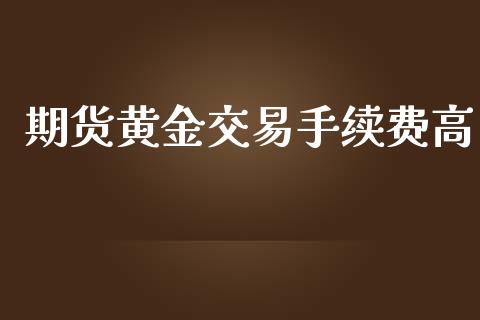 期货黄金交易手续费高